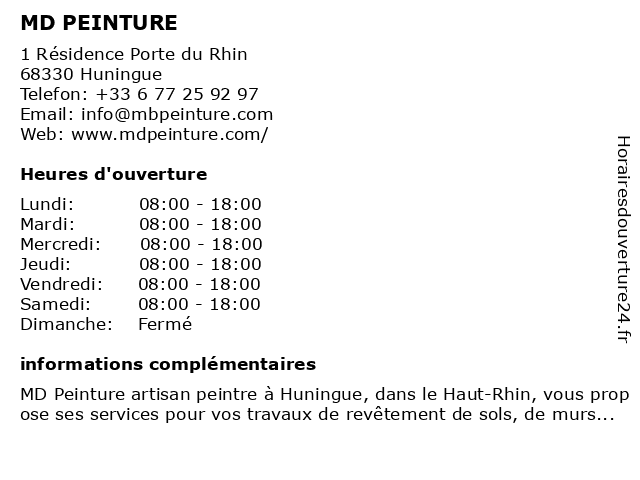 MD PEINTURE

1 Résidence Porte du Rhin
68330 Huningue
Telefon: +33 6 77 25 92 97
Email: info@mbpeinture.com
Web: www.mdpeinture.com/

Heures d'ouverture

| | |
|---|---|
| Lundi: | 08:00 - 18:00 |
| Mardi: | 08:00 - 18:00 |
| Mercredi: | 08:00 - 18:00 |
| Jeudi: | 08:00 - 18:00 |
| Vendredi: | 08:00 - 18:00 |
| Samedi: | 08:00 - 18:00 |
| Dimanche: | Fermé |

informations complémentaires

MD Peinture artisan peintre à Huningue, dans le Haut-Rhin, vous propose ses services pour vos travaux de revêtement de sols, de murs...

Horairesdouverture24.fr